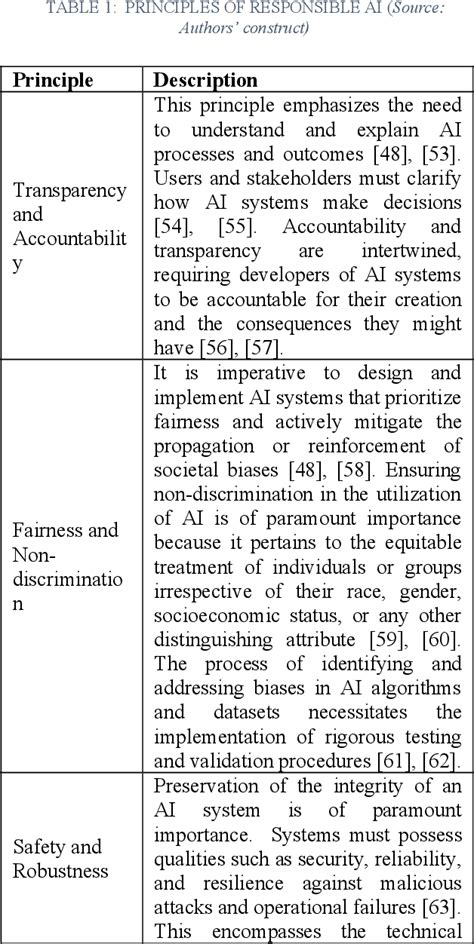 TABLE 1: PRINCIPLES OF RESPONSIBLE AI (Source: Authors' construct)

| Principle | Description |
|---|---|
| Transparency and Accountability | This principle emphasizes the need to understand and explain AI processes and outcomes [48], [53]. Users and stakeholders must clarify how AI systems make decisions [54], [55]. Accountability and transparency are intertwined, requiring developers of AI systems to be accountable for their creation and the consequences they might have [56], [57]. |
| Fairness and Non-discrimination | It is imperative to design and implement AI systems that prioritize fairness and actively mitigate the propagation or reinforcement of societal biases [48], [58]. Ensuring non-discrimination in the utilization of AI is of paramount importance because it pertains to the equitable treatment of individuals or groups irrespective of their race, gender, socioeconomic status, or any other distinguishing attribute [59], [60]. The process of identifying and addressing biases in AI algorithms and datasets necessitates the implementation of rigorous testing and validation procedures [61], [62]. |
| Safety and Robustness | Preservation of the integrity of an AI system is of paramount importance. Systems must possess qualities such as security, reliability, and resilience against malicious attacks and operational failures [63]. This encompasses the technical |